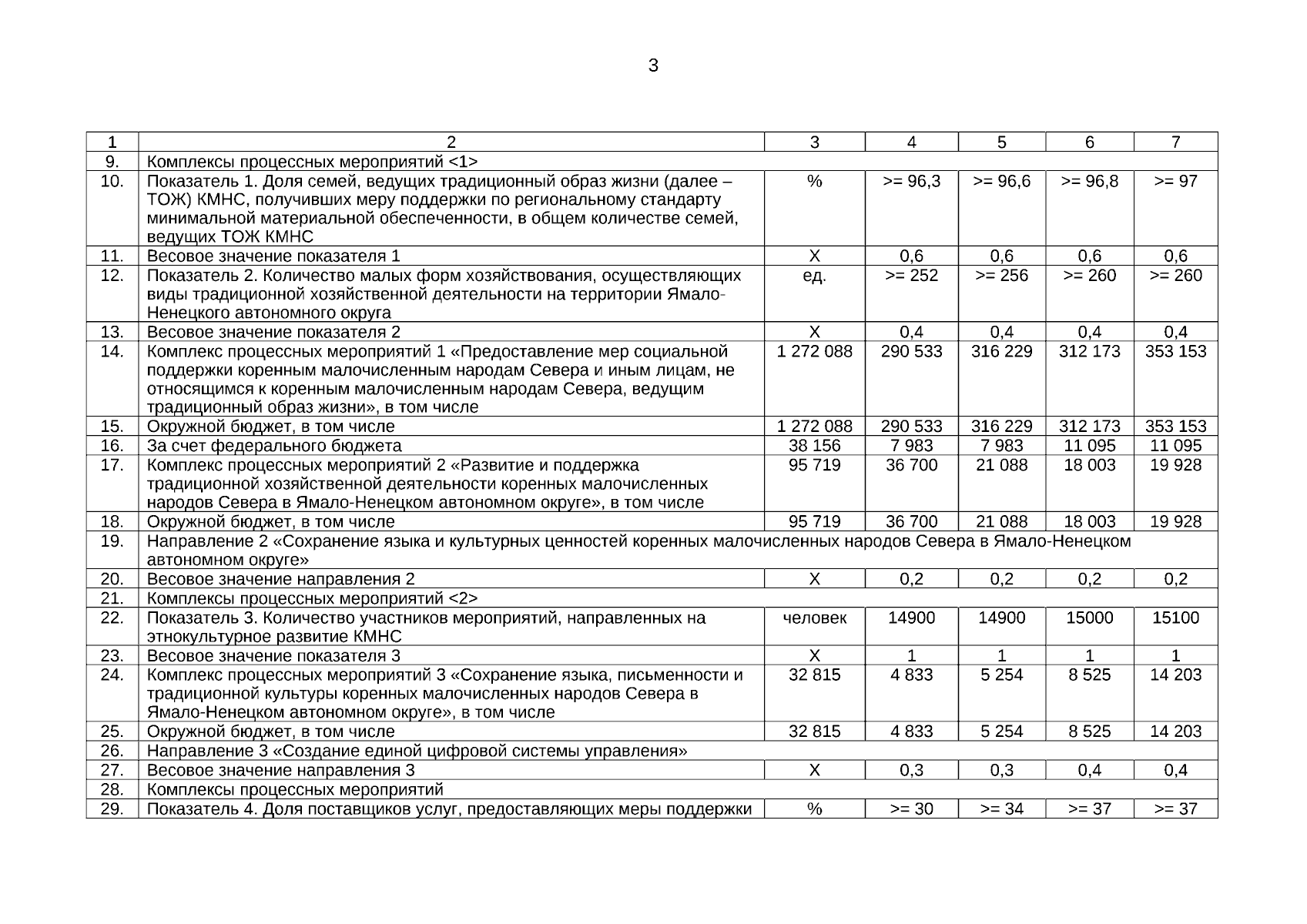 3

| 1 | 2 | 3 | 4 | 5 | 6 | 7 |
|---|---|---|---|---|---|---|
| 9. | Комплексы процессных мероприятий <1> | | | | | |
| 10. | Показатель 1. Доля семей, ведущих традиционный образ жизни (далее – ТОЖ) КМНС, получивших меру поддержки по региональному стандарту минимальной материальной обеспеченности, в общем количестве семей, ведущих ТОЖ КМНС | % | >= 96,3 | >= 96,6 | >= 96,8 | >= 97 |
| 11. | Весовое значение показателя 1 | Х | 0,6 | 0,6 | 0,6 | 0,6 |
| 12. | Показатель 2. Количество малых форм хозяйствования, осуществляющих виды традиционной хозяйственной деятельности на территории Ямало-Ненецкого автономного округа | ед. | >= 252 | >= 256 | >= 260 | >= 260 |
| 13. | Весовое значение показателя 2 | Х | 0,4 | 0,4 | 0,4 | 0,4 |
| 14. | Комплекс процессных мероприятий 1 «Предоставление мер социальной поддержки коренным малочисленным народам Севера и иным лицам, не относящимся к коренным малочисленным народам Севера, ведущим традиционный образ жизни», в том числе | 1 272 088 | 290 533 | 316 229 | 312 173 | 353 153 |
| 15. | Окружной бюджет, в том числе | 1 272 088 | 290 533 | 316 229 | 312 173 | 353 153 |
| 16. | За счет федерального бюджета | 38 156 | 7 983 | 7 983 | 11 095 | 11 095 |
| 17. | Комплекс процессных мероприятий 2 «Развитие и поддержка традиционной хозяйственной деятельности коренных малочисленных народов Севера в Ямало-Ненецком автономном округе», в том числе | 95 719 | 36 700 | 21 088 | 18 003 | 19 928 |
| 18. | Окружной бюджет, в том числе | 95 719 | 36 700 | 21 088 | 18 003 | 19 928 |
| 19. | Направление 2 «Сохранение языка и культурных ценностей коренных малочисленных народов Севера в Ямало-Ненецком автономном округе» | | | | | |
| 20. | Весовое значение направления 2 | Х | 0,2 | 0,2 | 0,2 | 0,2 |
| 21. | Комплексы процессных мероприятий <2> | | | | | |
| 22. | Показатель 3. Количество участников мероприятий, направленных на этнокультурное развитие КМНС | человек | 14900 | 14900 | 15000 | 15100 |
| 23. | Весовое значение показателя 3 | Х | 1 | 1 | 1 | 1 |
| 24. | Комплекс процессных мероприятий 3 «Сохранение языка, письменности и традиционной культуры коренных малочисленных народов Севера в Ямало-Ненецком автономном округе», в том числе | 32 815 | 4 833 | 5 254 | 8 525 | 14 203 |
| 25. | Окружной бюджет, в том числе | 32 815 | 4 833 | 5 254 | 8 525 | 14 203 |
| 26. | Направление 3 «Создание единой цифровой системы управления» | | | | | |
| 27. | Весовое значение направления 3 | Х | 0,3 | 0,3 | 0,4 | 0,4 |
| 28. | Комплексы процессных мероприятий | | | | | |
| 29. | Показатель 4. Доля поставщиков услуг, предоставляющих меры поддержки | % | >= 30 | >= 34 | >= 37 | >= 37 |